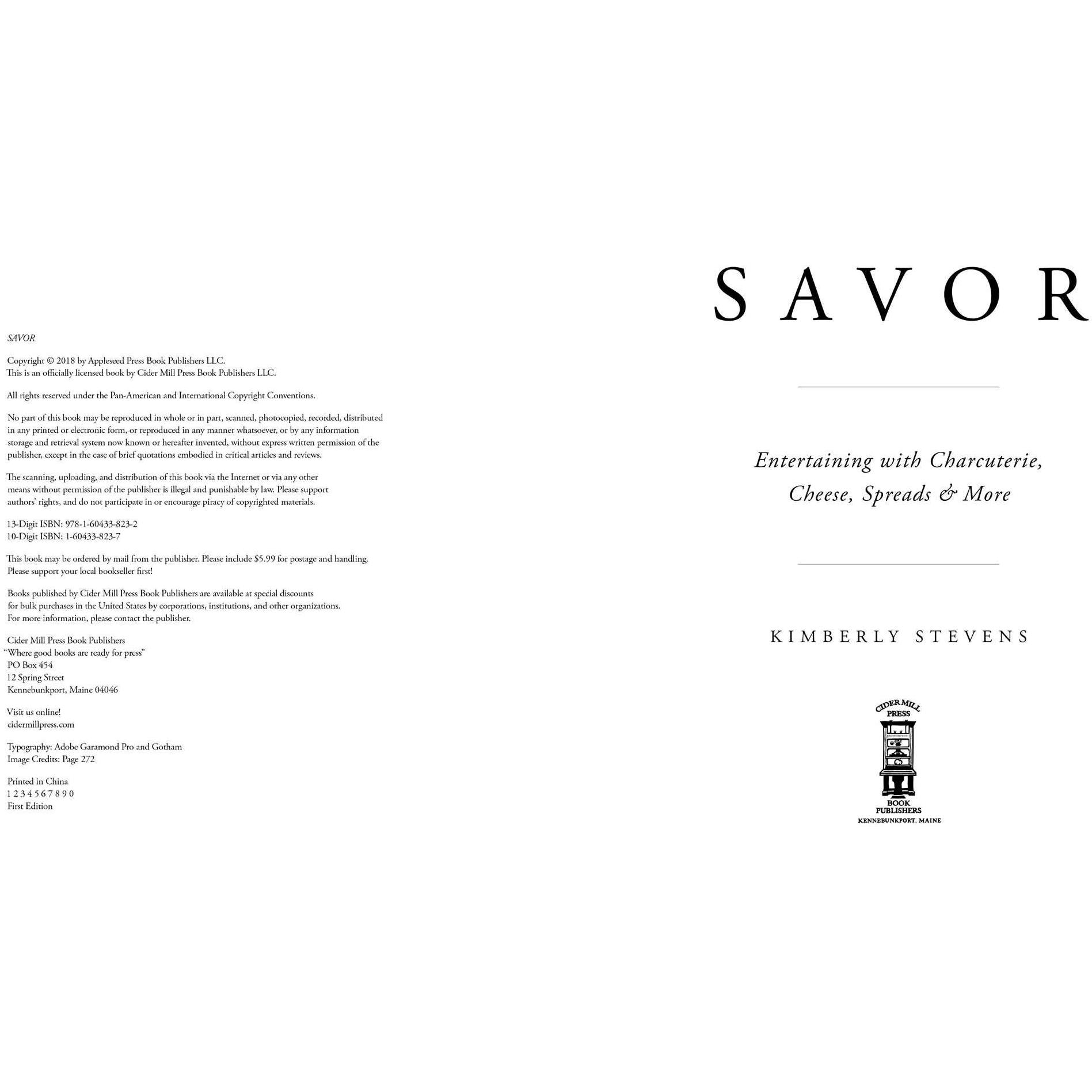 SAVOR

Copyright © 2018 by Appleseed Press Book Publishers LLC.
This is an officially licensed book by Cider Mill Press Book Publishers LLC.

All rights reserved under the Pan-American and International Copyright Conventions.

No part of this book may be reproduced in whole or in part, scanned, photocopied, recorded, distributed in any printed or electronic form, or reproduced in any manner whatsoever, or by any information storage and retrieval system now known or hereafter invented, without express written permission of the publisher, except in the case of brief quotations embodied in critical articles and reviews.

The scanning, uploading, and distribution of this book via the Internet or via any other means without permission of the publisher is illegal and punishable by law. Please support authors' rights, and do not participate in or encourage piracy of copyrighted materials.

13-Digit ISBN: 978-1-60433-823-2
10-Digit ISBN: 1-60433-823-7

This book may be ordered by mail from the publisher. Please include $5.99 for postage and handling. Please support your local bookseller first!

Books published by Cider Mill Press Book Publishers are available at special discounts for bulk purchases in the United States by corporations, institutions, and other organizations. For more information, please contact the publisher.

Cider Mill Press Book Publishers
"Where good books are ready for press"
PO Box 454
12 Spring Street
Kennebunkport, Maine 04046

Visit us online!
cidermillpress.com

Typography: Adobe Garamond Pro and Gotham
Image Credits: Page 272

Printed in China
1 2 3 4 5 6 7 8 9 0
First Edition

SAVOR

Entertaining with Charcuterie, Cheese, Spreads & More

KIMBERLY STEVENS

CIDER MILL PRESS
BOOK PUBLISHERS
KENNEBUNKPORT, MAINE